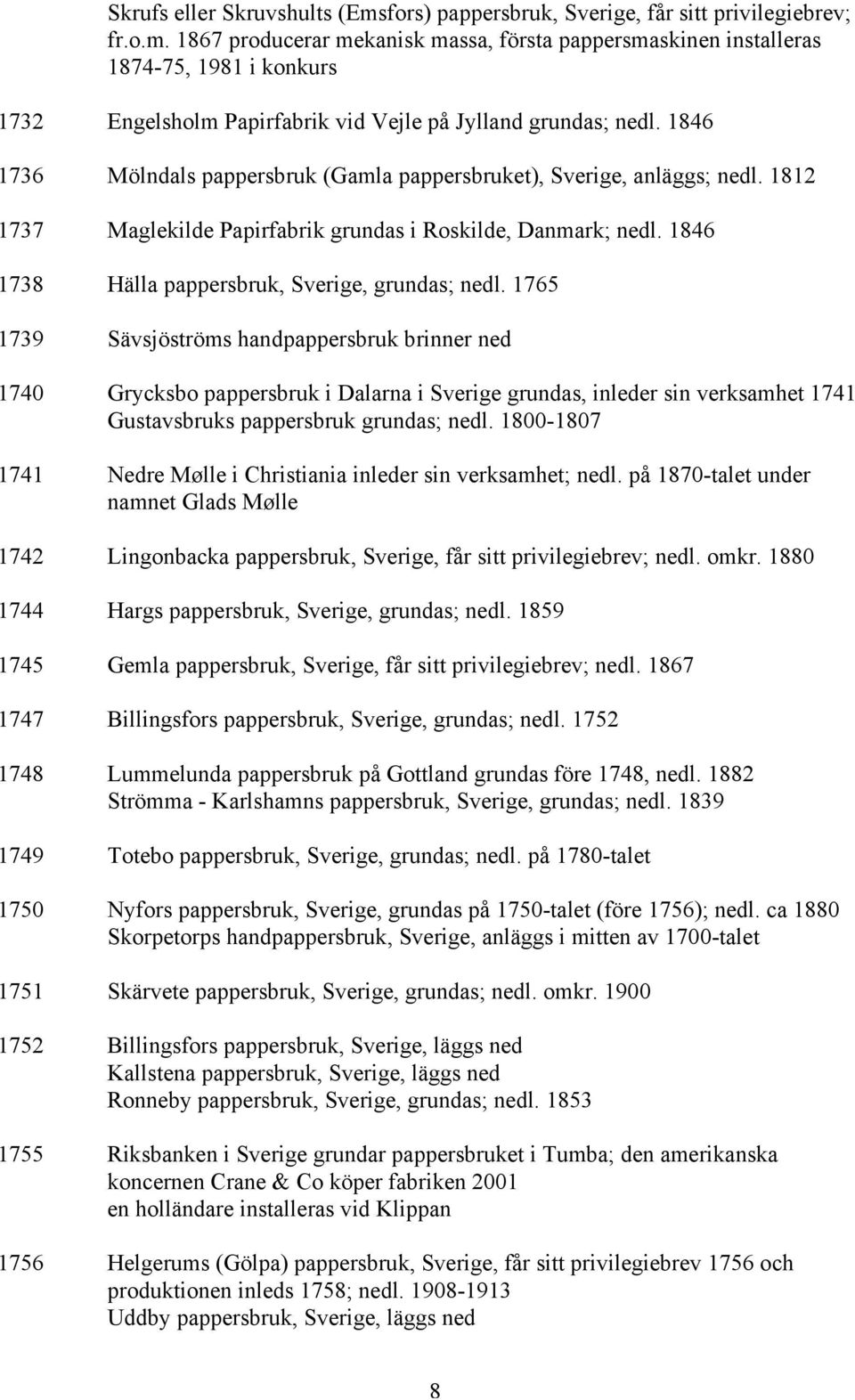 Skrufs eller Skruvshults (Emsfors) pappersbruk, Sverige, får sitt privilegiebrev; fr.o.m. 1867 producerar mekanisk massa, första pappersmaskinen installeras 1874-75, 1981 i konkurs

1732 Engelsholm Papirfabrik vid Vejle på Jylland grundas; nedl. 1846

1736 Mölndals pappersbruk (Gamla pappersbruket), Sverige, anläggs; nedl. 1812

1737 Maglekilde Papirfabrik grundas i Roskilde, Danmark; nedl. 1846

1738 Hälla pappersbruk, Sverige, grundas; nedl. 1765

1739 Sävsjöströms handpappersbruk brinner ned

1740 Grycksbo pappersbruk i Dalarna i Sverige grundas, inleder sin verksamhet 1741
Gustavsbruks pappersbruk grundas; nedl. 1800-1807

1741 Nedre Mølle i Christiania inleder sin verksamhet; nedl. på 1870-talet under namnet Glads Mølle

1742 Lingonbacka pappersbruk, Sverige, får sitt privilegiebrev; nedl. omkr. 1880

1744 Hargs pappersbruk, Sverige, grundas; nedl. 1859

1745 Gemla pappersbruk, Sverige, får sitt privilegiebrev; nedl. 1867

1747 Billingsfors pappersbruk, Sverige, grundas; nedl. 1752

1748 Lummelunda pappersbruk på Gottland grundas före 1748, nedl. 1882
Strömma - Karlshamns pappersbruk, Sverige, grundas; nedl. 1839

1749 Totebo pappersbruk, Sverige, grundas; nedl. på 1780-talet

1750 Nyfors pappersbruk, Sverige, grundas på 1750-talet (före 1756); nedl. ca 1880
Skorpetorps handpappersbruk, Sverige, anläggs i mitten av 1700-talet

1751 Skärvete pappersbruk, Sverige, grundas; nedl. omkr. 1900

1752 Billingsfors pappersbruk, Sverige, läggs ned
Kallstena pappersbruk, Sverige, läggs ned
Ronneby pappersbruk, Sverige, grundas; nedl. 1853

1755 Riksbanken i Sverige grundar pappersbruket i Tumba; den amerikanska koncernen Crane & Co köper fabriken 2001
en holländare installeras vid Klippan

1756 Helgerums (Gölpa) pappersbruk, Sverige, får sitt privilegiebrev 1756 och produktionen inleds 1758; nedl. 1908-1913
Uddby pappersbruk, Sverige, läggs ned

8